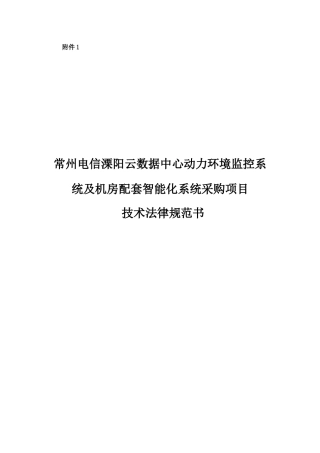 附件 1

常州电信溧阳云数据中心动力环境监控系统及机房配套智能化系统采购项目

技术法律规范书